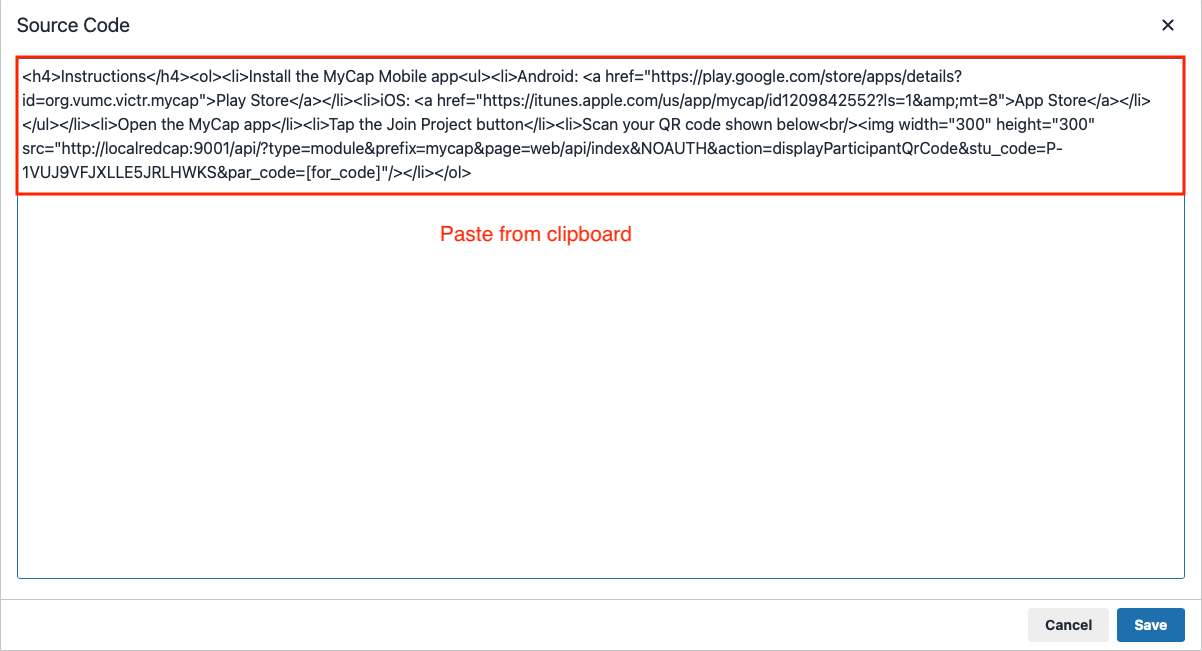 Source Code

×

<h4>Instructions</h4><ol><li>Install the MyCap Mobile app<ul><li>Android: <a href="https://play.google.com/store/apps/details?id=org.vumc.victr.mycap">Play Store</a></li><li>iOS: <a href="https://itunes.apple.com/us/app/mycap/id1209842552?ls=1&amp;mt=8">App Store</a></li></ul></li><li>Open the MyCap app</li><li>Tap the Join Project button</li><li>Scan your QR code shown below<br/><img width="300" height="300" src="http://localredcap:9001/api/?type=module&prefix=mycap&page=web/api/index&NOAUTH&action=displayParticipantQrCode&stu_code=P-1VUJ9VFJXLLE5JRLHWKS&par_code=[for_code]"/></li></ol>

Paste from clipboard

Cancel

Save